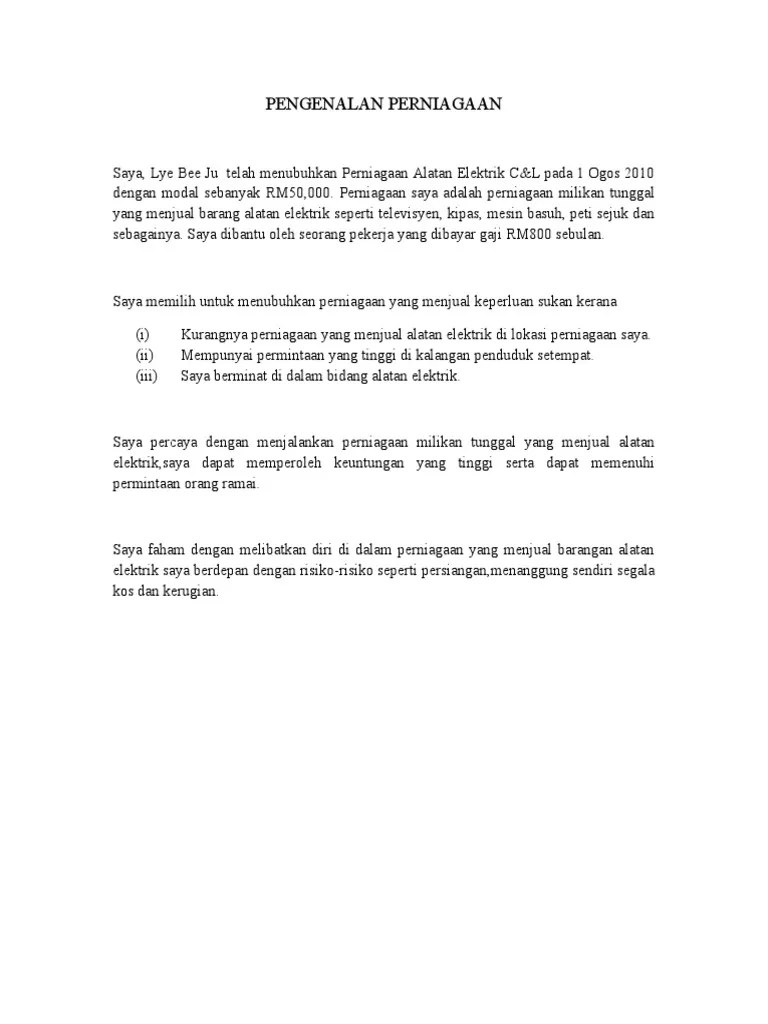 PENGENALAN PERNIAGAAN

Saya, Lye Bee Ju telah menubuhkan Perniagaan Alatan Elektrik C&L pada 1 Ogos 2010 dengan modal sebanyak RM50,000. Perniagaan saya adalah perniagaan milikan tunggal yang menjual barang alatan elektrik seperti televisyen, kipas, mesin basuh, peti sejuk dan sebagainya. Saya dibantu oleh seorang pekerja yang dibayar gaji RM800 sebulan.

Saya memilih untuk menubuhkan perniagaan yang menjual keperluan sukan kerana

(i) Kurangnya perniagaan yang menjual alatan elektrik di lokasi perniagaan saya.
(ii) Mempunyai permintaan yang tinggi di kalangan penduduk setempat.
(iii) Saya berminat di dalam bidang alatan elektrik.

Saya percaya dengan menjalankan perniagaan milikan tunggal yang menjual alatan elektrik,saya dapat memperoleh keuntungan yang tinggi serta dapat memenuhi permintaan orang ramai.

Saya faham dengan melibatkan diri di dalam perniagaan yang menjual barangan alatan elektrik saya berdepan dengan risiko-risiko seperti persiangan,menanggung sendiri segala kos dan kerugian.